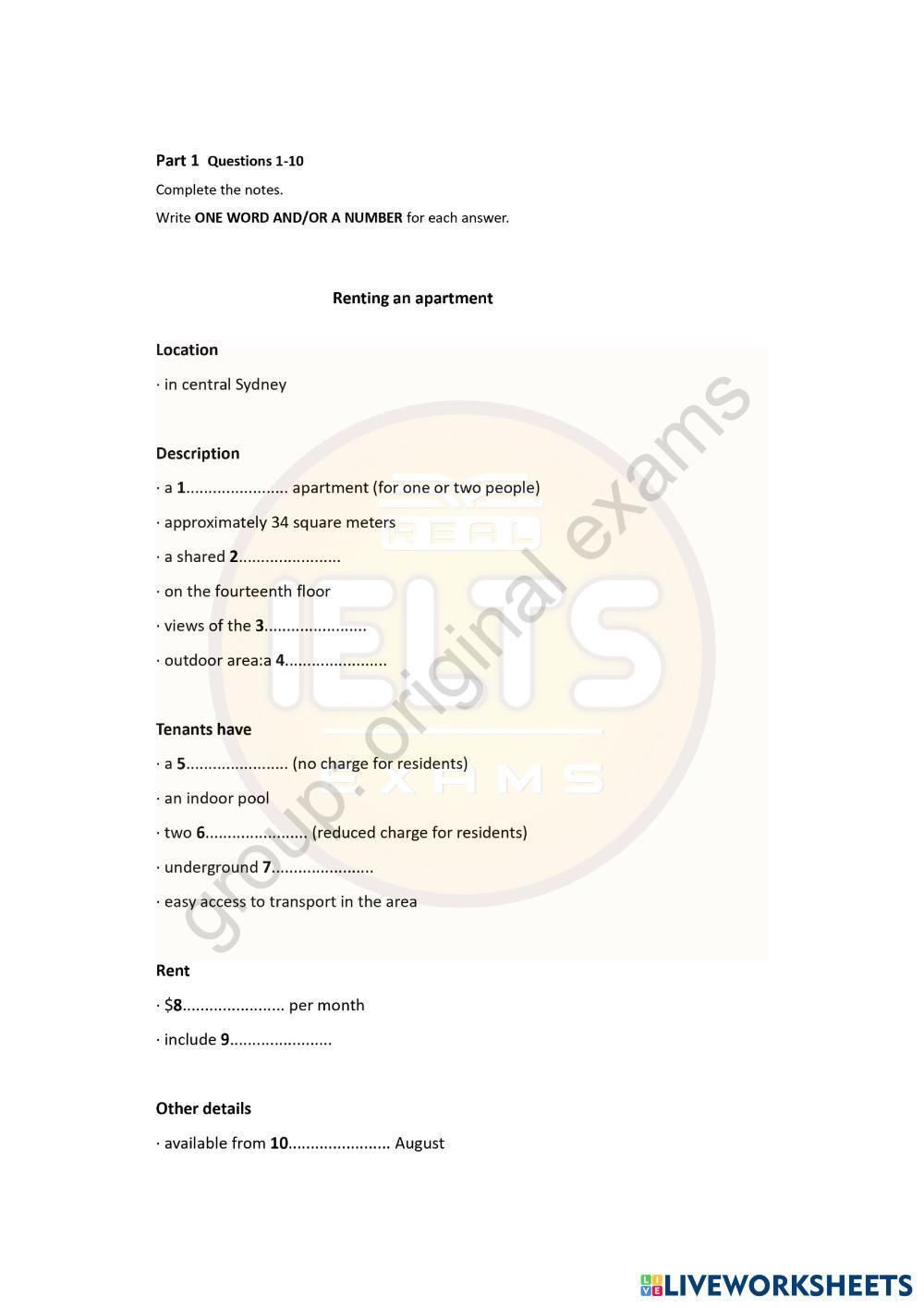 Part 1 Questions 1-10

Complete the notes.

Write ONE WORD AND/OR A NUMBER for each answer.

Renting an apartment

Location

· in central Sydney

Description

· a 1....................... apartment (for one or two people)

· approximately 34 square meters

· a shared 2.......................

· on the fourteenth floor

· views of the 3.......................

· outdoor area:a 4.......................

Tenants have

· a 5....................... (no charge for residents)

· an indoor pool

· two 6....................... (reduced charge for residents)

· underground 7.......................

· easy access to transport in the area

Rent

· $8....................... per month

· include 9.......................

Other details

· available from 10....................... August

REAL IELTS EXAMS

group.original exams

LIVEWORKSHEETS